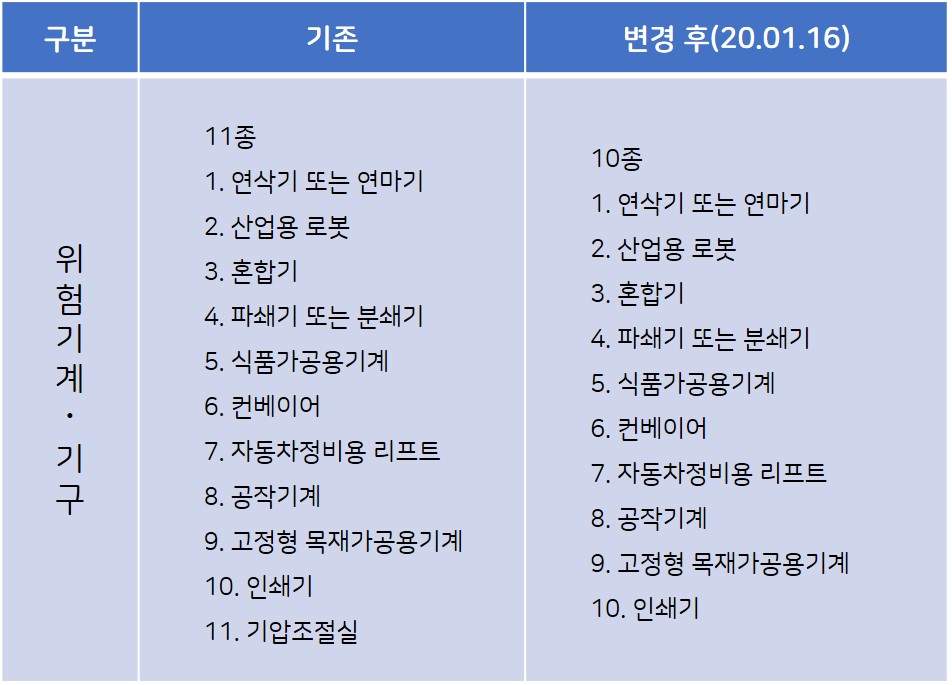 | 구분 | 기존 | 변경 후(20.01.16) |
|---|---|---|
| 위험기계·기구 | 11종 1. 연삭기 또는 연마기 2. 산업용 로봇 3. 혼합기 4. 파쇄기 또는 분쇄기 5. 식품가공용기계 6. 컨베이어 7. 자동차정비용 리프트 8. 공작기계 9. 고정형 목재가공용기계 10. 인쇄기 11. 기압조절실 | 10종 1. 연삭기 또는 연마기 2. 산업용 로봇 3. 혼합기 4. 파쇄기 또는 분쇄기 5. 식품가공용기계 6. 컨베이어 7. 자동차정비용 리프트 8. 공작기계 9. 고정형 목재가공용기계 10. 인쇄기 |